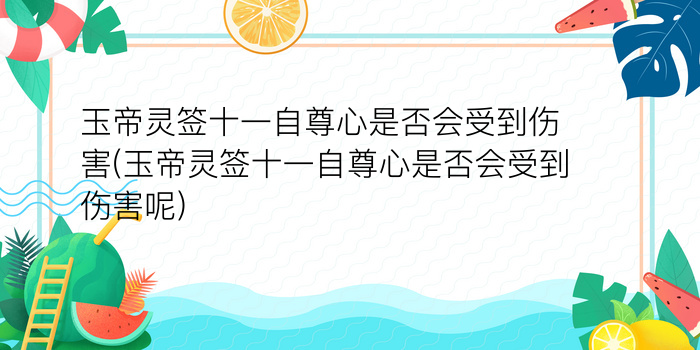 玉帝灵签十一自尊心是否会受到伤害(玉帝灵签十一自尊心是否会受到伤害呢)